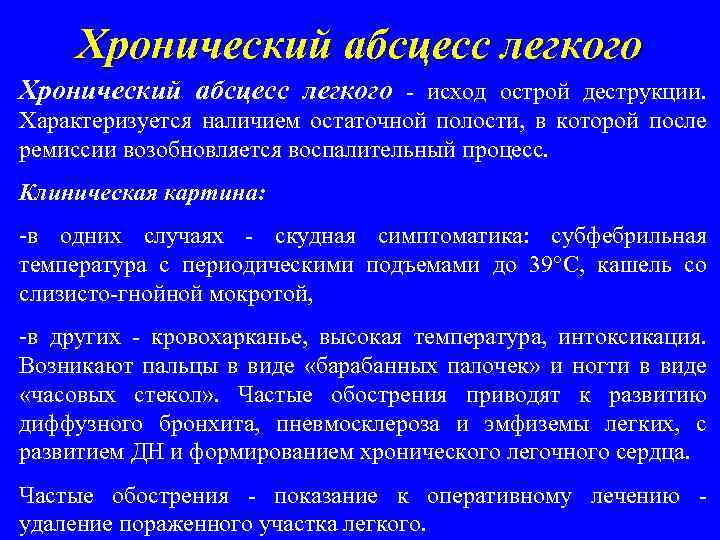 Хронический абсцесс легкого

Хронический абсцесс легкого - исход острой деструкции. Характеризуется наличием остаточной полости, в которой после ремиссии возобновляется воспалительный процесс.

Клиническая картина:

-в одних случаях - скудная симптоматика: субфебрильная температура с периодическими подъемами до 39°С, кашель со слизисто-гнойной мокротой,

-в других - кровохарканье, высокая температура, интоксикация. Возникают пальцы в виде «барабанных палочек» и ногти в виде «часовых стекол». Частые обострения приводят к развитию диффузного бронхита, пневмосклероза и эмфиземы легких, с развитием ДН и формированием хронического легочного сердца.

Частые обострения - показание к оперативному лечению - удаление пораженного участка легкого.